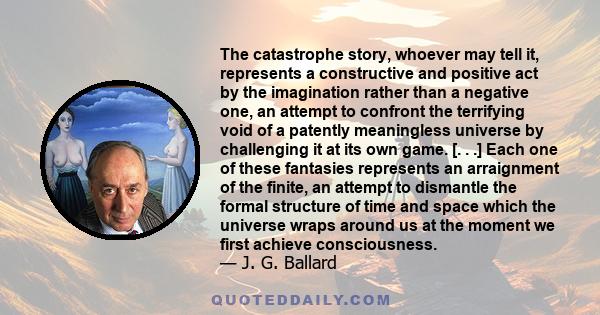 The catastrophe story, whoever may tell it, represents a constructive and positive act by the imagination rather than a negative one, an attempt to confront the terrifying void of a patently meaningless universe by challenging it at its own game. [. . .] Each one of these fantasies represents an arraignment of the finite, an attempt to dismantle the formal structure of time and space which the universe wraps around us at the moment we first achieve consciousness.
— J. G. Ballard

QUOTEDDAILY.COM